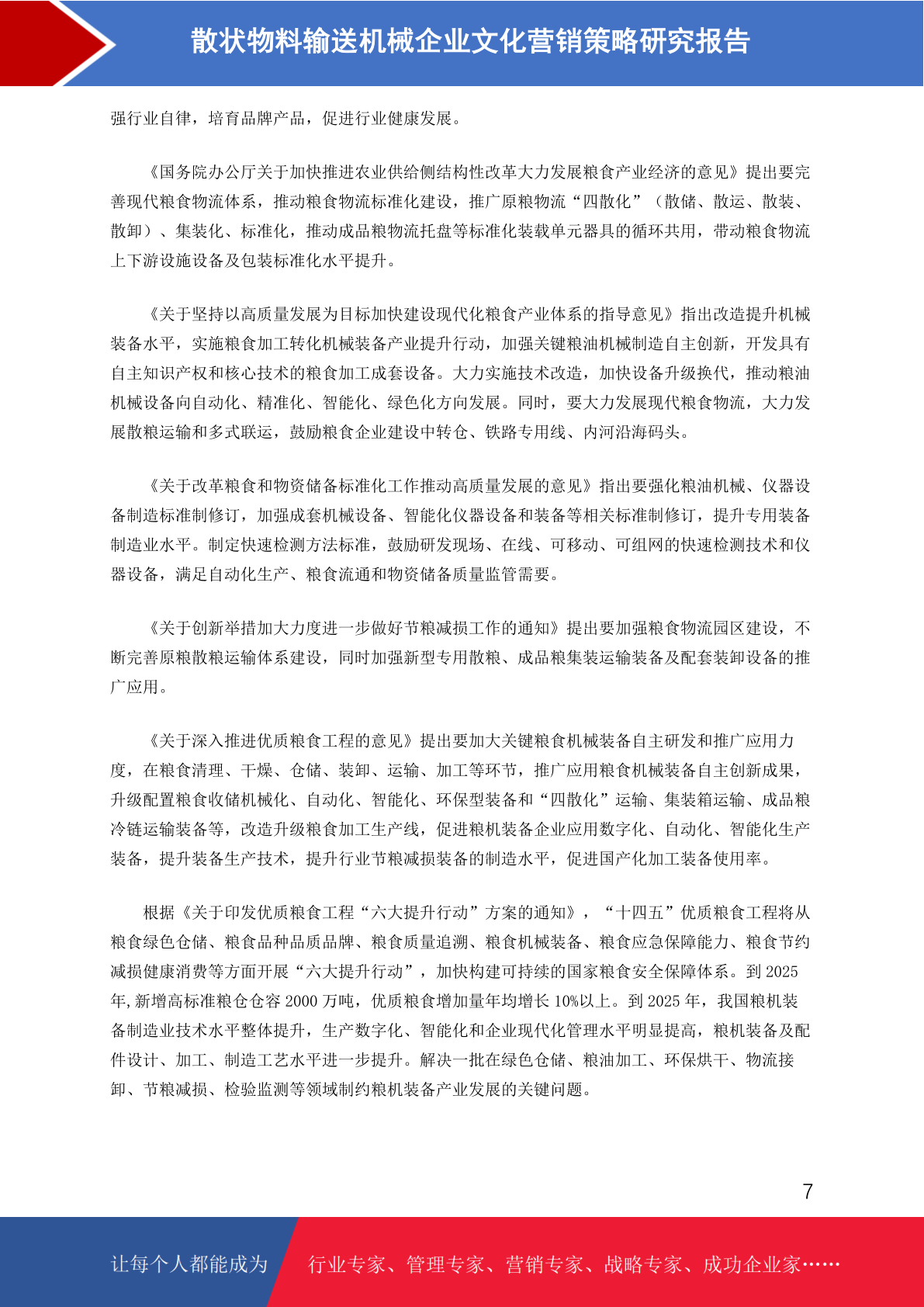 散状物料输送机械企业文化营销策略研究报告

强行业自律，培育品牌产品，促进行业健康发展。

《国务院办公厅关于加快推进农业供给侧结构性改革大力发展粮食产业经济的意见》提出要完善现代粮食物流体系，推动粮食物流标准化建设，推广原粮物流“四散化”（散储、散运、散装、散卸）、集装化、标准化，推动成品粮物流托盘等标准化装载单元器具的循环共用，带动粮食物流上下游设施设备及包装标准化水平提升。

《关于坚持以高质量发展为目标加快建设现代化粮食产业体系的指导意见》指出改造提升机械装备水平，实施粮食加工转化机械装备产业提升行动，加强关键粮油机械制造自主创新，开发具有自主知识产权和核心技术的粮食加工成套设备。大力实施技术改造，加快设备升级换代，推动粮油机械设备向自动化、精准化、智能化、绿色化方向发展。同时，要大力发展现代粮食物流，大力发展散粮运输和多式联运，鼓励粮食企业建设中转仓、铁路专用线、内河沿海码头。

《关于改革粮食和物资储备标准化工作推动高质量发展的意见》指出要强化粮油机械、仪器设备制造标准制修订，加强成套机械设备、智能化仪器设备和装备等相关标准制修订，提升专用装备制造业水平。制定快速检测方法标准，鼓励研发现场、在线、可移动、可组网的快速检测技术和仪器设备，满足自动化生产、粮食流通和物资储备质量监管需要。

《关于创新举措加大力度进一步做好节粮减损工作的通知》提出要加强粮食物流园区建设，不断完善原粮散粮运输体系建设，同时加强新型专用散粮、成品粮集装运输装备及配套装卸设备的推广应用。

《关于深入推进优质粮食工程的意见》提出要加大关键粮食机械装备自主研发和推广应用力度，在粮食清理、干燥、仓储、装卸、运输、加工等环节，推广应用粮食机械装备自主创新成果，升级配置粮食收储机械化、自动化、智能化、环保型装备和“四散化”运输、集装箱运输、成品粮冷链运输装备等，改造升级粮食加工生产线，促进粮机装备企业应用数字化、自动化、智能化生产装备，提升装备生产技术，提升行业节粮减损装备的制造水平，促进国产化加工装备使用率。

根据《关于印发优质粮食工程“六大提升行动”方案的通知》，“十四五”优质粮食工程将从粮食绿色仓储、粮食品种品质品牌、粮食质量追溯、粮食机械装备、粮食应急保障能力、粮食节约减损健康消费等方面开展“六大提升行动”，加快构建可持续的国家粮食安全保障体系。到 2025 年,新增高标准粮仓仓容 2000 万吨，优质粮食增加量年均增长 10%以上。到 2025 年，我国粮机装备制造业技术水平整体提升，生产数字化、智能化和企业现代化管理水平明显提高，粮机装备及配件设计、加工、制造工艺水平进一步提升。解决一批在绿色仓储、粮油加工、环保烘干、物流接卸、节粮减损、检验监测等领域制约粮机装备产业发展的关键问题。

7

让每个人都能成为 行业专家、管理专家、营销专家、战略专家、成功企业家……